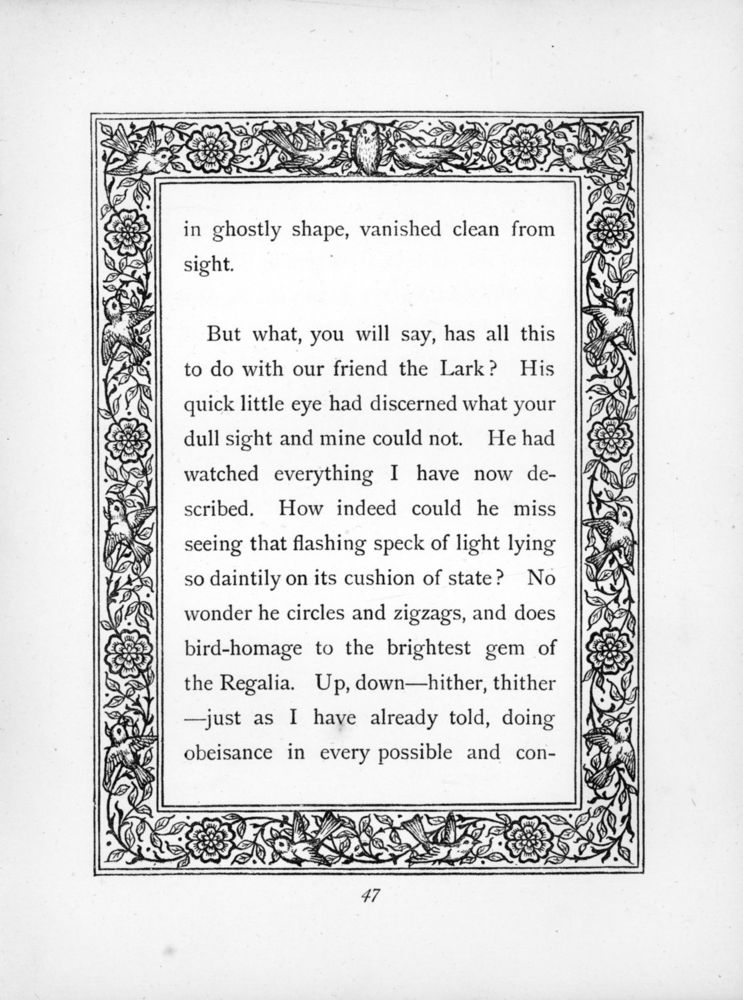 in ghostly shape, vanished clean from sight.

But what, you will say, has all this to do with our friend the Lark? His quick little eye had discerned what your dull sight and mine could not. He had watched everything I have now described. How indeed could he miss seeing that flashing speck of light lying so daintily on its cushion of state? No wonder he circles and zigzags, and does bird-homage to the brightest gem of the Regalia. Up, down—hither, thither—just as I have already told, doing obeisance in every possible and con-

47